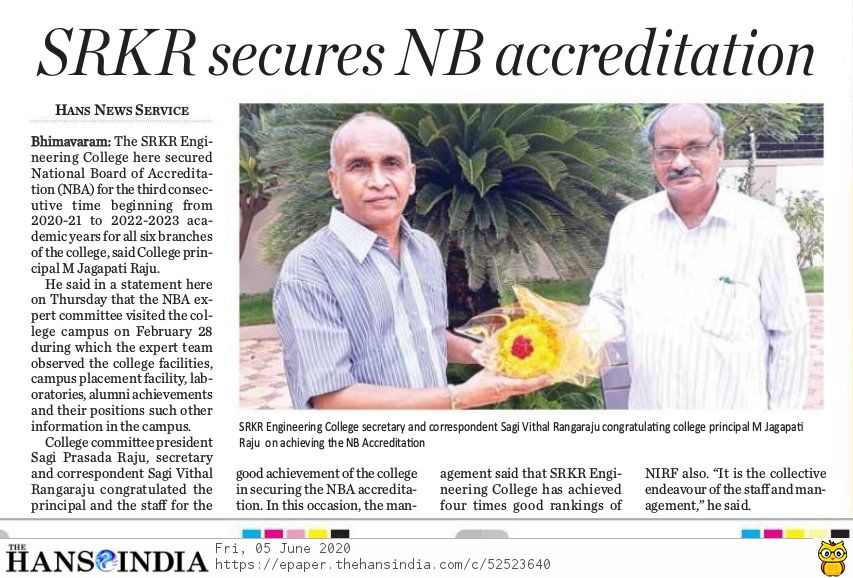 SRKR secures NB accreditation

HANS NEWS SERVICE

Bhimavaram: The SRKR Engineering College here secured National Board of Accreditation (NBA) for the third consecutive time beginning from 2020-21 to 2022-2023 academic years for all six branches of the college, said College principal M Jagapati Raju.

He said in a statement here on Thursday that the NBA expert committee visited the college campus on February 28 during which the expert team observed the college facilities, campus placement facility, laboratories, alumni achievements and their positions such other information in the campus.

College committee president Sagi Prasada Raju, secretary and correspondent Sagi Vithal Rangaraju congratulated the principal and the staff for the good achievement of the college in securing the NBA accreditation. In this occasion, the management said that SRKR Engineering College has achieved four times good rankings of NIRF also. "It is the collective endeavour of the staff and management," he said.

SRKR Engineering College secretary and correspondent Sagi Vithal Rangaraju congratulating college principal M Jagapati Raju on achieving the NB Accreditation

THE HANS INDIA
Fri, 05 June 2020
https://epaper.thehansindia.com/c/52523640